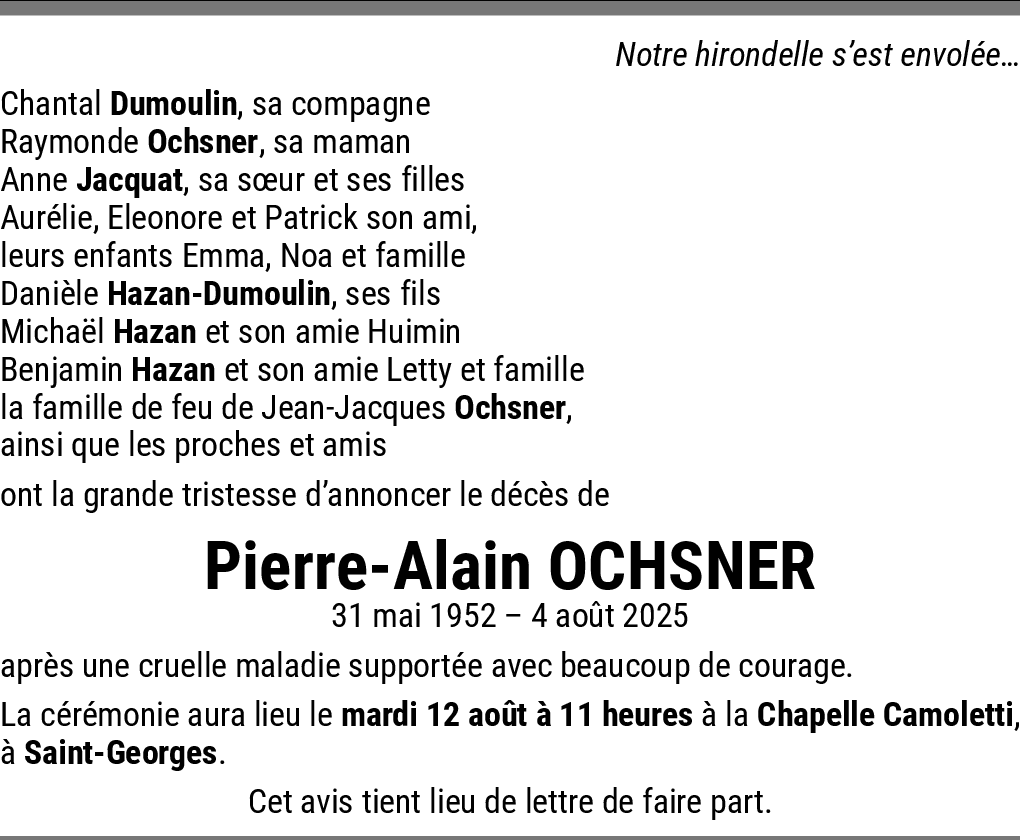 Notre hirondelle s'est envolée…

Chantal Dumoulin, sa compagne
Raymonde Ochsner, sa maman
Anne Jacquat, sa sœur et ses filles
Aurélie, Eleonore et Patrick son ami,
leurs enfants Emma, Noa et famille
Danièle Hazan-Dumoulin, ses fils
Michaël Hazan et son amie Huimin
Benjamin Hazan et son amie Letty et famille
la famille de feu de Jean-Jacques Ochsner,
ainsi que les proches et amis

ont la grande tristesse d'annoncer le décès de

Pierre-Alain OCHSNER
31 mai 1952 – 4 août 2025

après une cruelle maladie supportée avec beaucoup de courage.

La cérémonie aura lieu le mardi 12 août à 11 heures à la Chapelle Camoletti, à Saint-Georges.

Cet avis tient lieu de lettre de faire part.